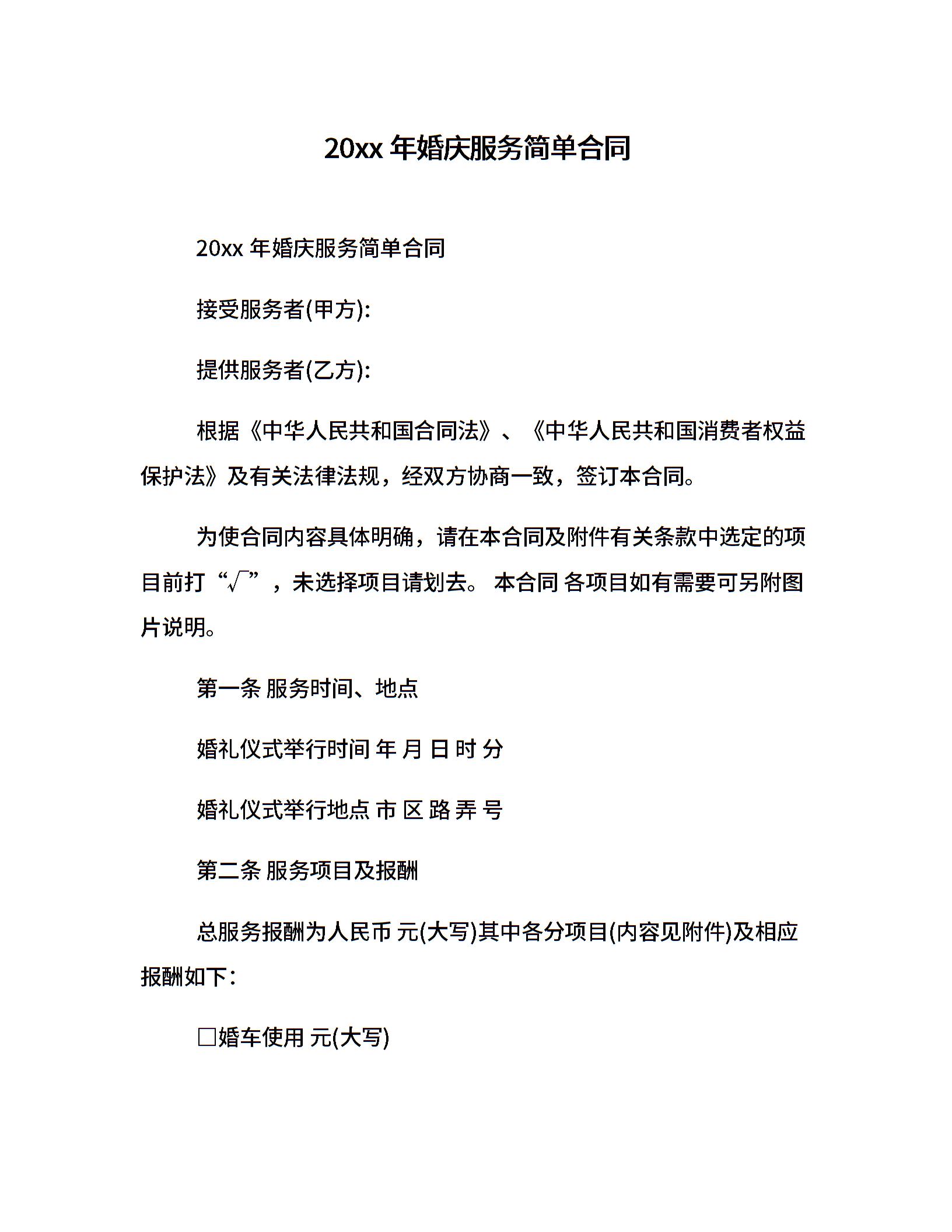 20xx 年婚庆服务简单合同

20xx 年婚庆服务简单合同

接受服务者(甲方):

提供服务者(乙方):

根据《中华人民共和国合同法》、《中华人民共和国消费者权益保护法》及有关法律法规，经双方协商一致，签订本合同。

为使合同内容具体明确，请在本合同及附件有关条款中选定的项目前打“√”，未选择项目请划去。 本合同 各项目如有需要可另附图片说明。

第一条 服务时间、地点

婚礼仪式举行时间 年 月 日 时 分

婚礼仪式举行地点 市 区 路 弄 号

第二条 服务项目及报酬

总服务报酬为人民币 元(大写)其中各分项目(内容见附件)及相应报酬如下：

□婚车使用 元(大写)